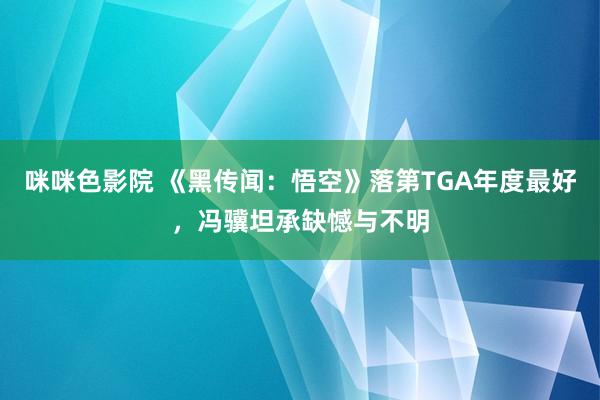 咪咪色影院 《黑传闻：悟空》落第TGA年度最好，冯骥坦承缺憾与不明